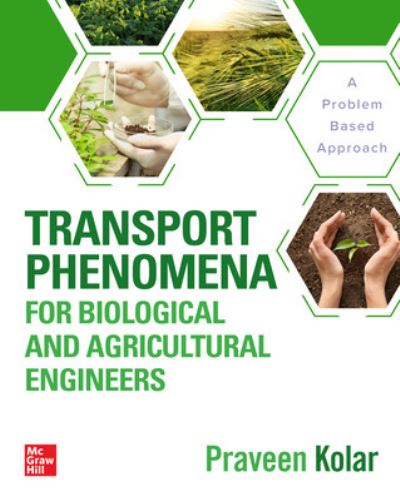 A Problem Based Approach

TRANSPORT PHENOMENA FOR BIOLOGICAL AND AGRICULTURAL ENGINEERS

Mc Graw Hill

Praveen Kolar